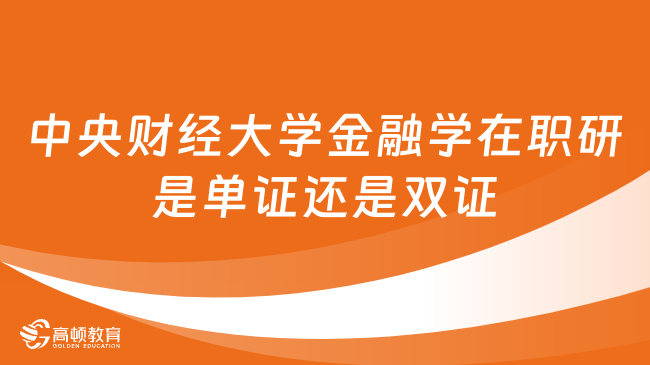 中央财经大学金融学在职研是单证还是双证

高顿教育
GOLDEN EDUCATION